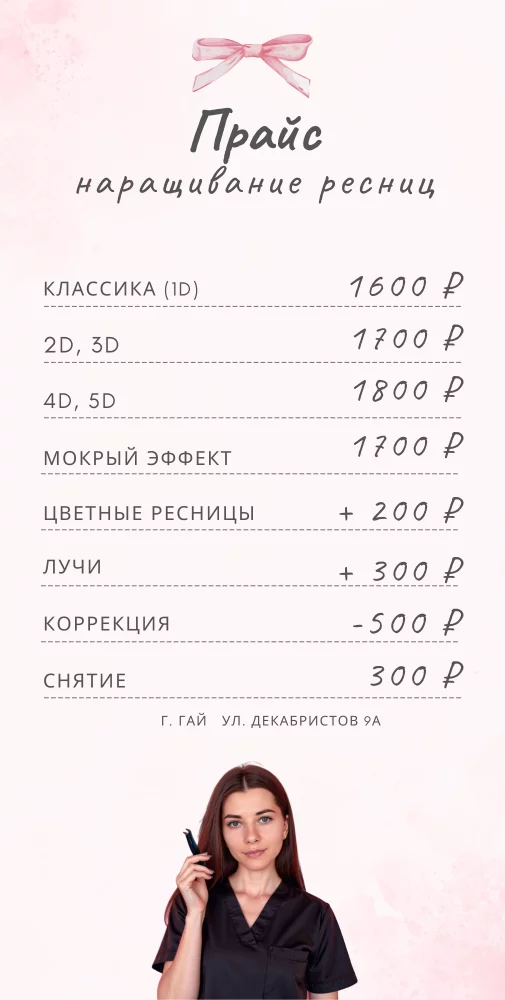 Прайс
наращивание ресниц

КЛАССИКА (1D) 1600 ₽

2D, 3D 1700 ₽

4D, 5D 1800 ₽

МОКРЫЙ ЭФФЕКТ 1700 ₽

ЦВЕТНЫЕ РЕСНИЦЫ + 200 ₽

ЛУЧИ + 300 ₽

КОРРЕКЦИЯ -500 ₽

СНЯТИЕ 300 ₽

Г. ГАЙ УЛ. ДЕКАБРИСТОВ 9А